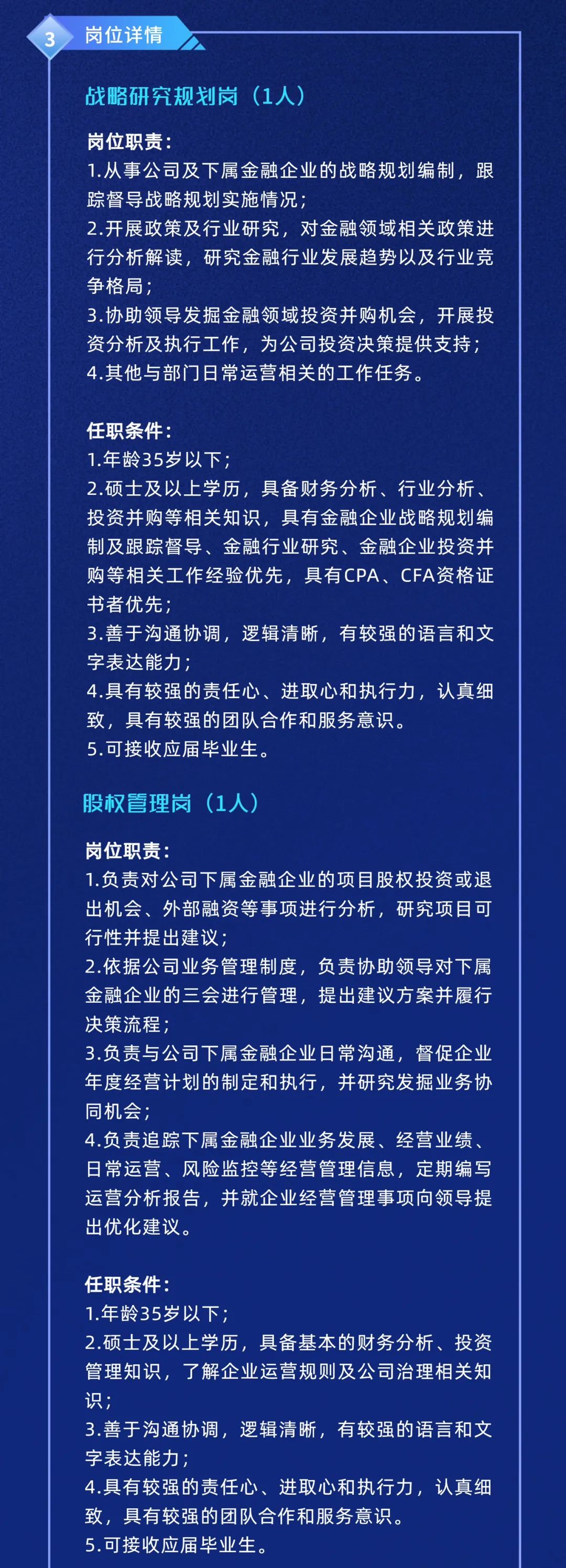 3 岗位详情

战略研究规划岗（1人）

岗位职责：
1.从事公司及下属金融企业的战略规划编制，跟踪督导战略规划实施情况；
2.开展政策及行业研究，对金融领域相关政策进行分析解读，研究金融行业发展趋势以及行业竞争格局；
3.协助领导发掘金融领域投资并购机会，开展投资分析及执行工作，为公司投资决策提供支持；
4.其他与部门日常运营相关的工作任务。

任职条件：
1.年龄35岁以下；
2.硕士及以上学历，具备财务分析、行业分析、投资并购等相关知识，具有金融企业战略规划编制及跟踪督导、金融行业研究、金融企业投资并购等相关工作经验优先，具有CPA、CFA资格证书者优先；
3.善于沟通协调，逻辑清晰，有较强的语言和文字表达能力；
4.具有较强的责任心、进取心和执行力，认真细致，具有较强的团队合作和服务意识。
5.可接收应届毕业生。

股权管理岗（1人）

岗位职责：
1.负责对公司下属金融企业的项目股权投资或退出机会、外部融资等事项进行分析，研究项目可行性并提出建议；
2.依据公司业务管理制度，负责协助领导对下属金融企业的三会进行管理，提出建议方案并履行决策流程；
3.负责与公司下属金融企业日常沟通，督促企业年度经营计划的制定和执行，并研究发掘业务协同机会；
4.负责追踪下属金融企业业务发展、经营业绩、日常运营、风险监控等经营管理信息，定期编写运营分析报告，并就企业经营管理事项向领导提出优化建议。

任职条件：
1.年龄35岁以下；
2.硕士及以上学历，具备基本的财务分析、投资管理知识，了解企业运营规则及公司治理相关知识；
3.善于沟通协调，逻辑清晰，有较强的语言和文字表达能力；
4.具有较强的责任心、进取心和执行力，认真细致，具有较强的团队合作和服务意识。
5.可接收应届毕业生。